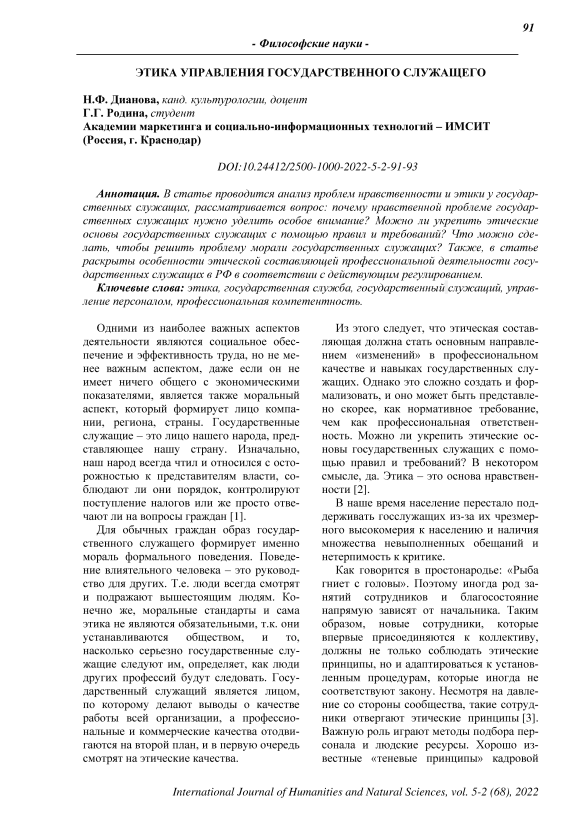 91

- Философские науки -

ЭТИКА УПРАВЛЕНИЯ ГОСУДАРСТВЕННОГО СЛУЖАЩЕГО

Н.Ф. Дианова, канд. культурологии, доцент
Г.Г. Родина, студент
Академии маркетинга и социально-информационных технологий – ИМСИТ
(Россия, г. Краснодар)

DOI:10.24412/2500-1000-2022-5-2-91-93

Аннотация. В статье проводится анализ проблем нравственности и этики у государственных служащих, рассматривается вопрос: почему нравственной проблеме государственных служащих нужно уделить особое внимание? Можно ли укрепить этические основы государственных служащих с помощью правил и требований? Что можно сделать, чтобы решить проблему морали государственных служащих? Также, в статье раскрыты особенности этической составляющей профессиональной деятельности государственных служащих в РФ в соответствии с действующим регулированием.

Ключевые слова: этика, государственная служба, государственный служащий, управление персоналом, профессиональная компетентность.

Одними из наиболее важных аспектов деятельности являются социальное обеспечение и эффективность труда, но не менее важным аспектом, даже если он не имеет ничего общего с экономическими показателями, является также моральный аспект, который формирует лицо компании, региона, страны. Государственные служащие – это лицо нашего народа, представляющее нашу страну. Изначально, наш народ всегда чтил и относился с осторожностью к представителям власти, соблюдают ли они порядок, контролируют поступление налогов или же просто отвечают ли на вопросы граждан [1].

Для обычных граждан образ государственного служащего формирует именно мораль формального поведения. Поведение влиятельного человека – это руководство для других. Т.е. люди всегда смотрят и подражают вышестоящим людям. Конечно же, моральные стандарты и сама этика не являются обязательными, т.к. они устанавливаются обществом, и то, насколько серьезно государственные служащие следуют им, определяет, как люди других профессий будут следовать. Государственный служащий является лицом, по которому делают выводы о качестве работы всей организации, а профессиональные и коммерческие качества отодвигаются на второй план, и в первую очередь смотрят на этические качества.

Из этого следует, что этическая составляющая должна стать основным направлением «изменений» в профессиональном качестве и навыках государственных служащих. Однако это сложно создать и формализовать, и оно может быть представлено скорее, как нормативное требование, чем как профессиональная ответственность. Можно ли укрепить этические основы государственных служащих с помощью правил и требований? В некотором смысле, да. Этика – это основа нравственности [2].

В наше время население перестало поддерживать госслужащих из-за их чрезмерного высокомерия к населению и наличия множества невыполненных обещаний и нетерпимость к критике.

Как говорится в простонародье: «Рыба гниет с головы». Поэтому иногда род занятий сотрудников и благосостояние напрямую зависят от начальника. Таким образом, новые сотрудники, которые впервые присоединяются к коллективу, должны не только соблюдать этические принципы, но и адаптироваться к установленным процедурам, которые иногда не соответствуют закону. Несмотря на давление со стороны сообщества, такие сотрудники отвергают этические принципы [3]. Важную роль играют методы подбора персонала и людские ресурсы. Хорошо известные «теневые принципы» кадровой

International Journal of Humanities and Natural Sciences, vol. 5-2 (68), 2022